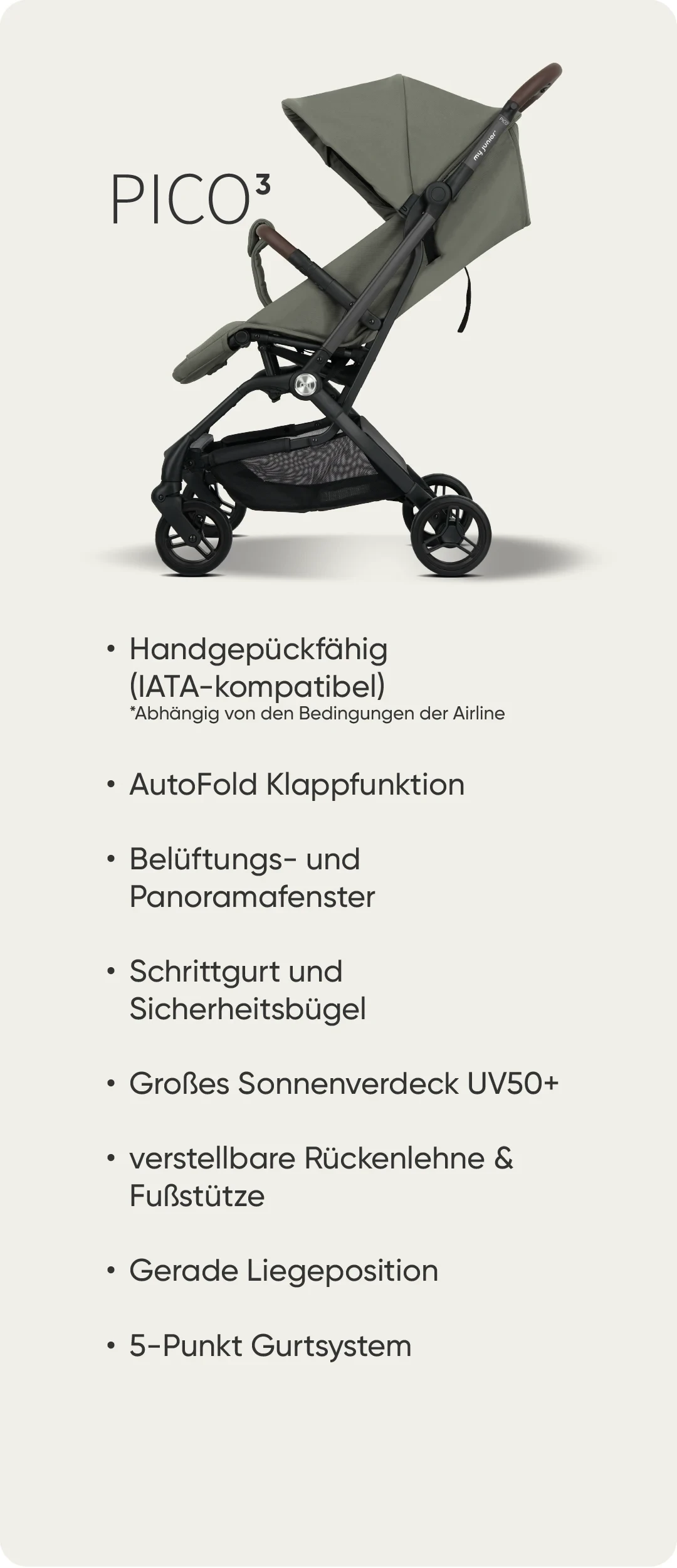 PICO³

my junior

• Handgepückfähig (IATA-kompatibel)
*Abhängig von den Bedingungen der Airline

• AutoFold Klappfunktion

• Belüftungs- und Panoramafenster

• Schrittgurt und Sicherheitsbügel

• Großes Sonnenverdeck UV50+

• verstellbare Rückenlehne & Fußstütze

• Gerade Liegeposition

• 5-Punkt Gurtsystem